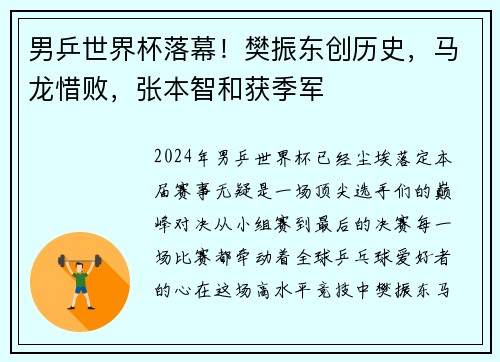 男乒世界杯落幕！樊振东创历史，马龙惜败，张本智和获季军

2024年男乒世界杯已经尘埃落定本届赛事无疑是一场顶尖选手们的巅峰对决从小组赛到最后的决赛每一场比赛都牵动着全球乒乓球爱好者的心在这场高水平竞技中樊振东马